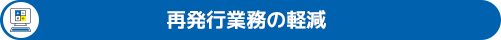 再発行業務の軽減